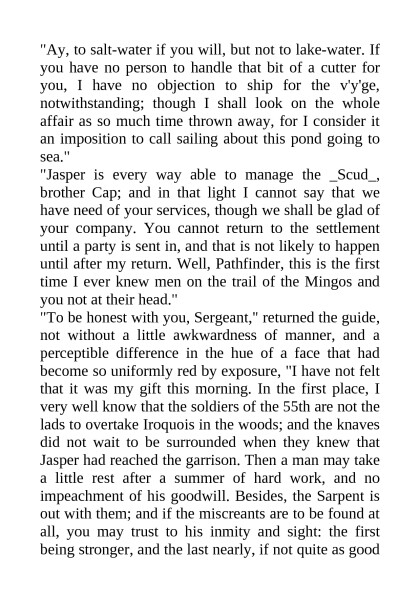 "Ay, to salt-water if you will, but not to lake-water. If you have no person to handle that bit of a cutter for you, I have no objection to ship for the v'y'ge, notwithstanding; though I shall look on the whole affair as so much time thrown away, for I consider it an imposition to call sailing about this pond going to sea."

"Jasper is every way able to manage the _Scud_, brother Cap; and in that light I cannot say that we have need of your services, though we shall be glad of your company. You cannot return to the settlement until a party is sent in, and that is not likely to happen until after my return. Well, Pathfinder, this is the first time I ever knew men on the trail of the Mingos and you not at their head."

"To be honest with you, Sergeant," returned the guide, not without a little awkwardness of manner, and a perceptible difference in the hue of a face that had become so uniformly red by exposure, "I have not felt that it was my gift this morning. In the first place, I very well know that the soldiers of the 55th are not the lads to overtake Iroquois in the woods; and the knaves did not wait to be surrounded when they knew that Jasper had reached the garrison. Then a man may take a little rest after a summer of hard work, and no impeachment of his goodwill. Besides, the Sarpent is out with them; and if the miscreants are to be found at all, you may trust to his inmity and sight: the first being stronger, and the last nearly, if not quite as good